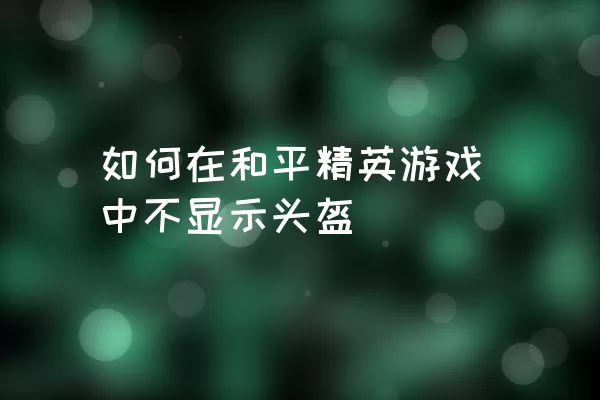 如何在和平精英游戏中不显示头盔